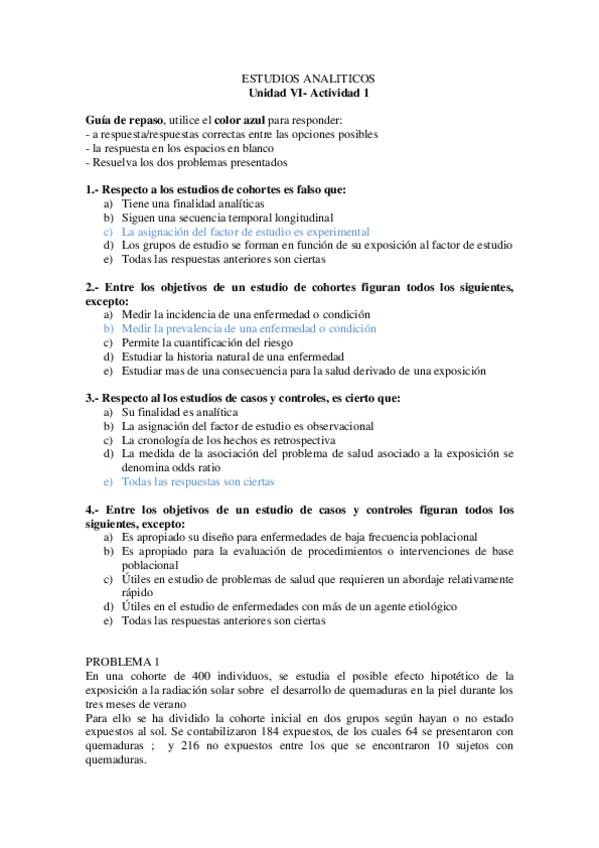 ESTUDIOS ANALITICOS
Unidad VI- Actividad 1

Guía de repaso, utilice el color azul para responder:
- a respuesta/respuestas correctas entre las opciones posibles
- la respuesta en los espacios en blanco
- Resuelva los dos problemas presentados

1.- Respecto a los estudios de cohortes es falso que:
a) Tiene una finalidad analíticas
b) Siguen una secuencia temporal longitudinal
c) La asignación del factor de estudio es experimental
d) Los grupos de estudio se forman en función de su exposición al factor de estudio
e) Todas las respuestas anteriores son ciertas

2.- Entre los objetivos de un estudio de cohortes figuran todos los siguientes, excepto:
a) Medir la incidencia de una enfermedad o condición
b) Medir la prevalencia de una enfermedad o condición
c) Permite la cuantificación del riesgo
d) Estudiar la historia natural de una enfermedad
e) Estudiar mas de una consecuencia para la salud derivado de una exposición

3.- Respecto al los estudios de casos y controles, es cierto que:
a) Su finalidad es analítica
b) La asignación del factor de estudio es observacional
c) La cronología de los hechos es retrospectiva
d) La medida de la asociación del problema de salud asociado a la exposición se denomina odds ratio
e) Todas las respuestas son ciertas

4.- Entre los objetivos de un estudio de casos y controles figuran todos los siguientes, excepto:
a) Es apropiado su diseño para enfermedades de baja frecuencia poblacional
b) Es apropiado para la evaluación de procedimientos o intervenciones de base poblacional
c) Útiles en estudio de problemas de salud que requieren un abordaje relativamente rápido
d) Útiles en el estudio de enfermedades con más de un agente etiológico
e) Todas las respuestas anteriores son ciertas

PROBLEMA 1
En una cohorte de 400 individuos, se estudia el posible efecto hipotético de la exposición a la radiación solar sobre el desarrollo de quemaduras en la piel durante los tres meses de verano
Para ello se ha dividido la cohorte inicial en dos grupos según hayan o no estado expuestos al sol. Se contabilizaron 184 expuestos, de los cuales 64 se presentaron con quemaduras ; y 216 no expuestos entre los que se encontraron 10 sujetos con quemaduras.